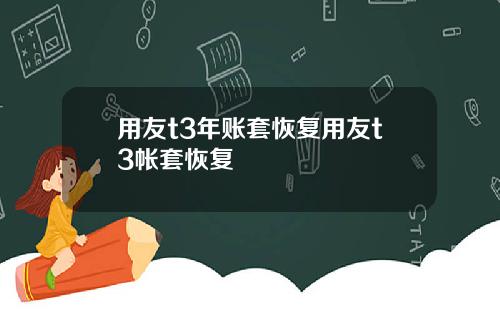 用友t3年账套恢复用友t3帐套恢复

STAT